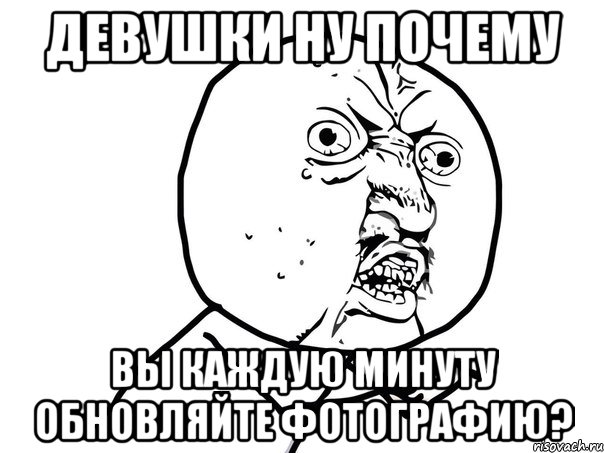 ДЕВУШКИ НУ ПОЧЕМУ

ВЫ КАЖДУЮ МИНУТУ ОБНОВЛЯЙТЕ ФОТОГРАФИЮ?

risovach.ru